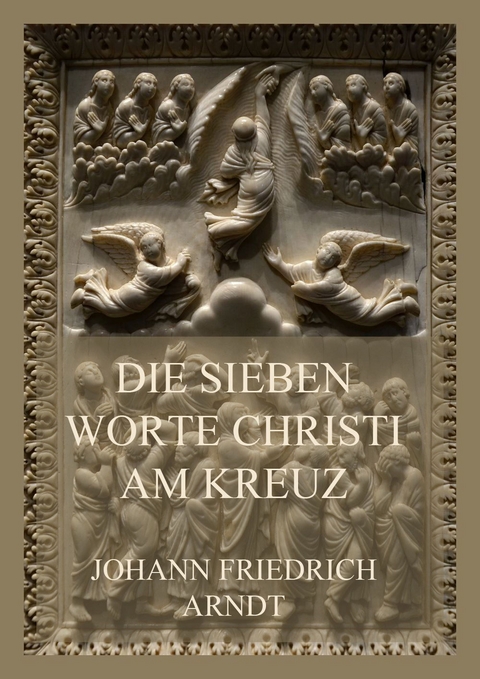 DIE SIEBEN WORTE CHRISTI AM KREUZ

JOHANN FRIEDRICH ARNDT